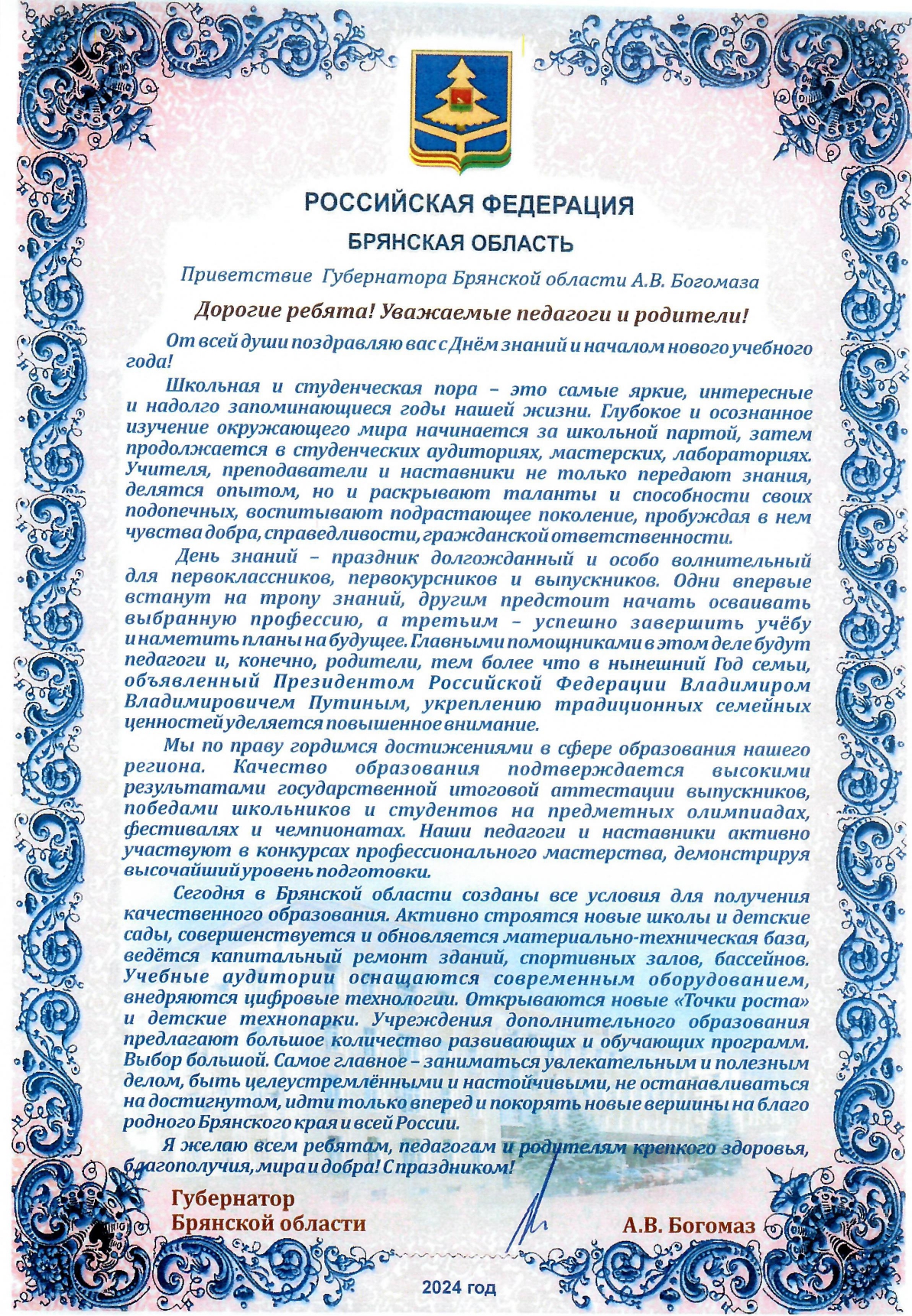 РОССИЙСКАЯ ФЕДЕРАЦИЯ

БРЯНСКАЯ ОБЛАСТЬ

Приветствие Губернатора Брянской области А.В. Богомаза

Дорогие ребята! Уважаемые педагоги и родители!

От всей души поздравляю вас с Днём знаний и началом нового учебного года!

Школьная и студенческая пора – это самые яркие, интересные и надолго запоминающиеся годы нашей жизни. Глубокое и осознанное изучение окружающего мира начинается за школьной партой, затем продолжается в студенческих аудиториях, мастерских, лабораториях. Учителя, преподаватели и наставники не только передают знания, делятся опытом, но и раскрывают таланты и способности своих подопечных, воспитывают подрастающее поколение, пробуждая в нем чувства добра, справедливости, гражданской ответственности.

День знаний – праздник долгожданный и особо волнительный для первоклассников, первокурсников и выпускников. Одни впервые встанут на тропу знаний, другим предстоит начать осваивать выбранную профессию, а третьим – успешно завершить учёбу и наметить планы на будущее. Главными помощниками в этом деле будут педагоги и, конечно, родители, тем более что в нынешний Год семьи, объявленный Президентом Российской Федерации Владимиром Владимировичем Путиным, укреплению традиционных семейных ценностей уделяется повышенное внимание.

Мы по праву гордимся достижениями в сфере образования нашего региона. Качество образования подтверждается высокими результатами государственной итоговой аттестации выпускников, победами школьников и студентов на предметных олимпиадах, фестивалях и чемпионатах. Наши педагоги и наставники активно участвуют в конкурсах профессионального мастерства, демонстрируя высочайший уровень подготовки.

Сегодня в Брянской области созданы все условия для получения качественного образования. Активно строятся новые школы и детские сады, совершенствуется и обновляется материально-техническая база, ведётся капитальный ремонт зданий, спортивных залов, бассейнов. Учебные аудитории оснащаются современным оборудованием, внедряются цифровые технологии. Открываются новые «Точки роста» и детские технопарки. Учреждения дополнительного образования предлагают большое количество развивающих и обучающих программ. Выбор большой. Самое главное – заниматься увлекательным и полезным делом, быть целеустремлёнными и настойчивыми, не останавливаться на достигнутом, идти только вперед и покорять новые вершины на благо родного Брянского края и всей России.

Я желаю всем ребятам, педагогам и родителям крепкого здоровья, благополучия, мира и добра! С праздником!

Губернатор
Брянской области

А.В. Богомаз

2024 год